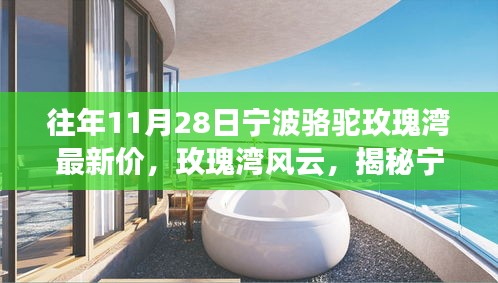 往年11月28日宁波骆驼玫瑰湾最新价，玫瑰湾风云，揭秘宁